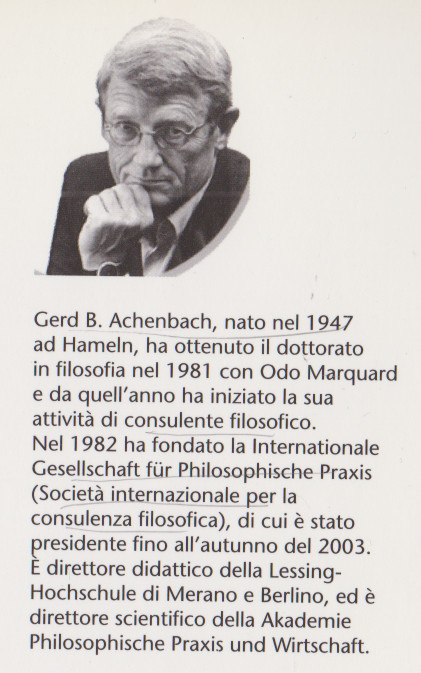 Gerd B. Achenbach, nato nel 1947 ad Hameln, ha ottenuto il dottorato in filosofia nel 1981 con Odo Marquard e da quell'anno ha iniziato la sua attività di consulente filosofico. Nel 1982 ha fondato la Internationale Gesellschaft für Philosophische Praxis (Società internazionale per la consulenza filosofica), di cui è stato presidente fino all'autunno del 2003. È direttore didattico della Lessing-Hochschule di Merano e Berlino, ed è direttore scientifico della Akademie Philosophische Praxis und Wirtschaft.